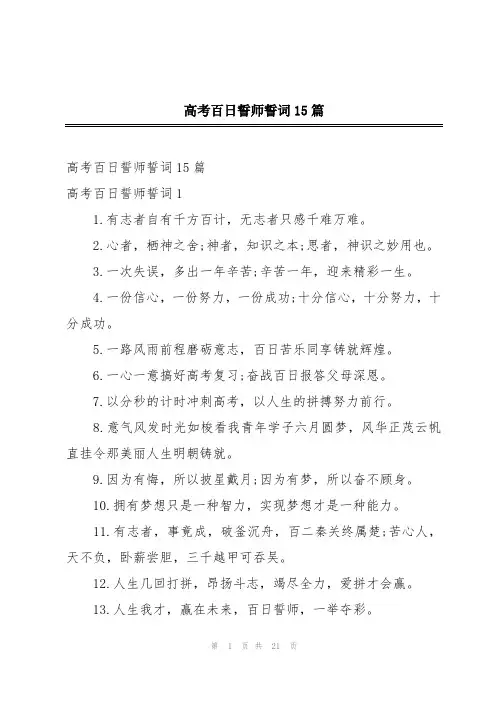 高考百日誓师誓词15篇

高考百日誓师誓词15篇

高考百日誓师誓词1

1.有志者自有千方百计，无志者只感千难万难。

2.心者，栖神之舍;神者，知识之本;思者，神识之妙用也。

3.一次失误，多出一年辛苦;辛苦一年，迎来精彩一生。

4.一份信心，一份努力，一份成功;十分信心，十分努力，十分成功。

5.一路风雨前程磨砺意志，百日苦乐同享铸就辉煌。

6.一心一意搞好高考复习;奋战百日报答父母深恩。

7.以分秒的计时冲刺高考，以人生的拼搏努力前行。

8.意气风发时光如梭看我青年学子六月圆梦，风华正茂云帆直挂令那美丽人生明朝铸就。

9.因为有悔，所以披星戴月;因为有梦，所以奋不顾身。

10.拥有梦想只是一种智力，实现梦想才是一种能力。

11.有志者，事竟成，破釜沉舟，百二秦关终属楚;苦心人，天不负，卧薪尝胆，三千越甲可吞吴。

12.人生几回打拼，昂扬斗志，竭尽全力，爱拼才会赢。

13.人生我才，赢在未来，百日誓师，一举夺彩。

第 1 页 共 21 页